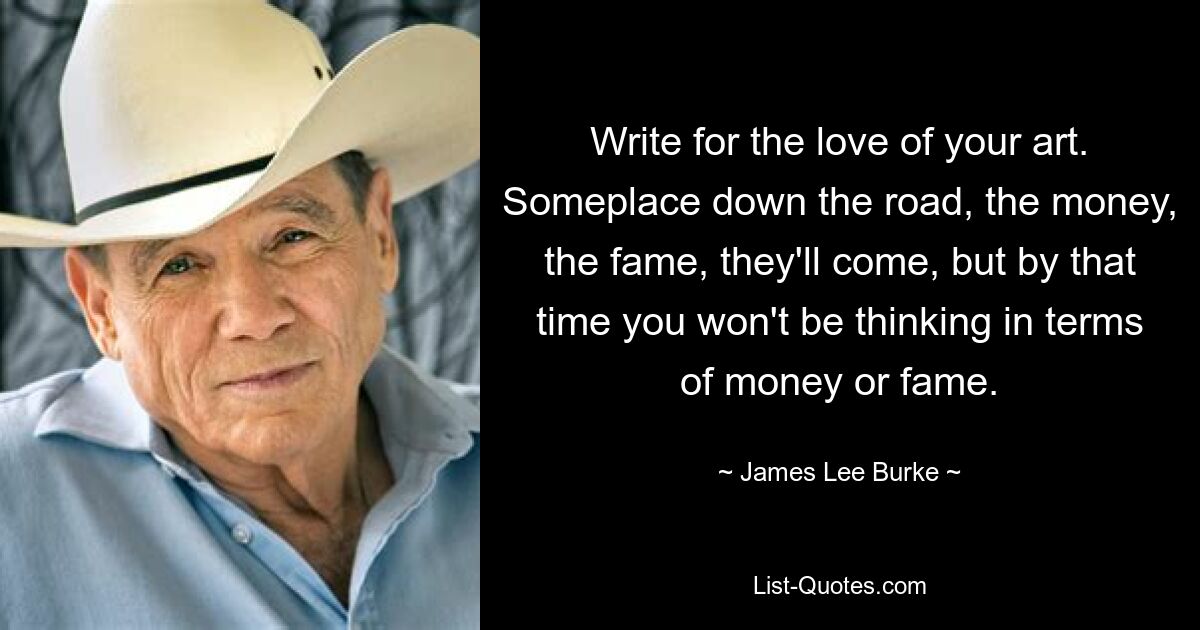 Write for the love of your art. Someplace down the road, the money, the fame, they'll come, but by that time you won't be thinking in terms of money or fame.

~ James Lee Burke ~

List-Quotes.com